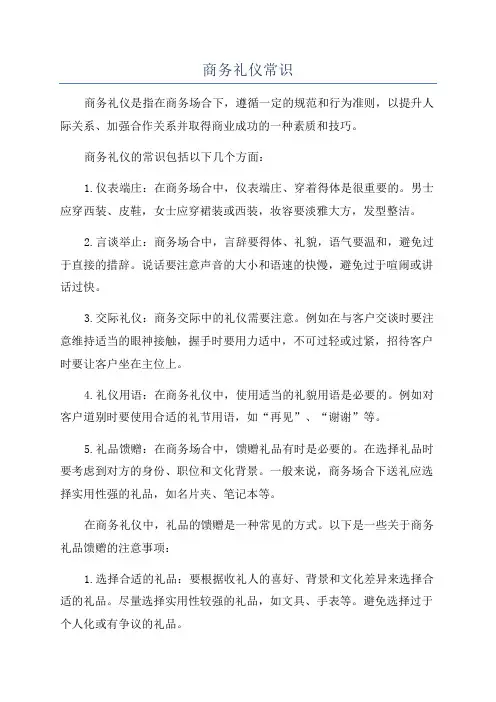 商务礼仪常识

商务礼仪是指在商务场合下，遵循一定的规范和行为准则，以提升人际关系、加强合作关系并取得商业成功的一种素质和技巧。

商务礼仪的常识包括以下几个方面：

1.仪表端庄：在商务场合中，仪表端庄、穿着得体是很重要的。男士应穿西装、皮鞋，女士应穿裙装或西装，妆容要淡雅大方，发型整洁。

2.言谈举止：商务场合中，言辞要得体、礼貌，语气要温和，避免过于直接的措辞。说话要注意声音的大小和语速的快慢，避免过于喧闹或讲话过快。

3.交际礼仪：商务交际中的礼仪需要注意。例如在与客户交谈时要注意维持适当的眼神接触，握手时要用力适中，不可过轻或过紧，招待客户时要让客户坐在主位上。

4.礼仪用语：在商务礼仪中，使用适当的礼貌用语是必要的。例如对客户道别时要使用合适的礼节用语，如“再见”、“谢谢”等。

5.礼品馈赠：在商务场合中，馈赠礼品有时是必要的。在选择礼品时要考虑到对方的身份、职位和文化背景。一般来说，商务场合下送礼应选择实用性强的礼品，如名片夹、笔记本等。

在商务礼仪中，礼品的馈赠是一种常见的方式。以下是一些关于商务礼品馈赠的注意事项：

1.选择合适的礼品：要根据收礼人的喜好、背景和文化差异来选择合适的礼品。尽量选择实用性较强的礼品，如文具、手表等。避免选择过于个人化或有争议的礼品。